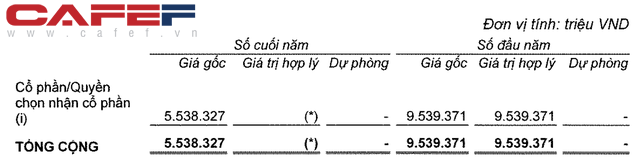 CAFEF
www.cafef.vn

Đơn vị tính: triệu VND

| | Số cuối năm | | | Số đầu năm | | |
|---|---|---|---|---|---|---|
| | Giá gốc | Giá trị hợp lý | Dự phòng | Giá gốc | Giá trị hợp lý | Dự phòng |
| Cổ phần/Quyền chọn nhận cổ phần (i) | 5.538.327 | (*) | - | 9.539.371 | 9.539.371 | - |
| TỔNG CỘNG | 5.538.327 | (*) | - | 9.539.371 | 9.539.371 | - |